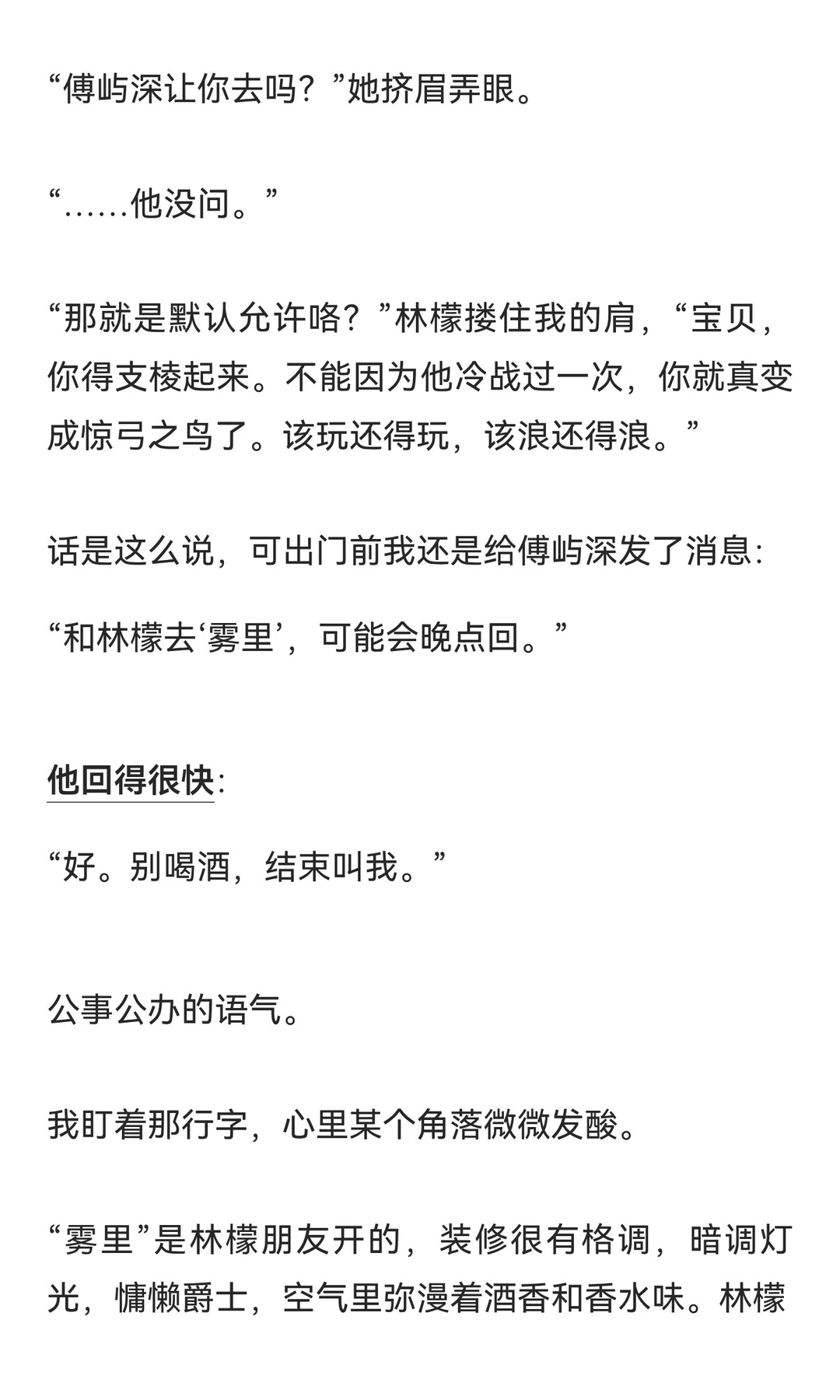 “傅屿深让你去吗？”她挤眉弄眼。

“……他没问。”

“那就是默认允许咯？”林檬搂住我的肩，“宝贝，你得支棱起来。不能因为他冷战过一次，你就真变成惊弓之鸟了。该玩还得玩，该浪还得浪。”

话是这么说，可出门前我还是给傅屿深发了消息：

“和林檬去‘雾里’，可能会晚点回。”

他回得很快：

“好。别喝酒，结束叫我。”

公事公办的语气。

我盯着那行字，心里某个角落微微发酸。

“雾里”是林檬朋友开的，装修很有格调，暗调灯光，慵懒爵士，空气里弥漫着酒香和香水味。林檬